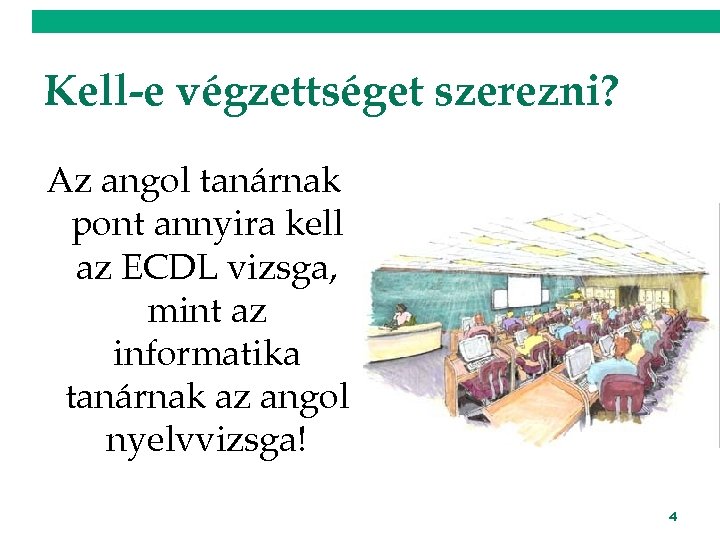 Kell-e végzettséget szerezni?

Az angol tanárnak pont annyira kell az ECDL vizsga, mint az informatika tanárnak az angol nyelvvizsga!

4